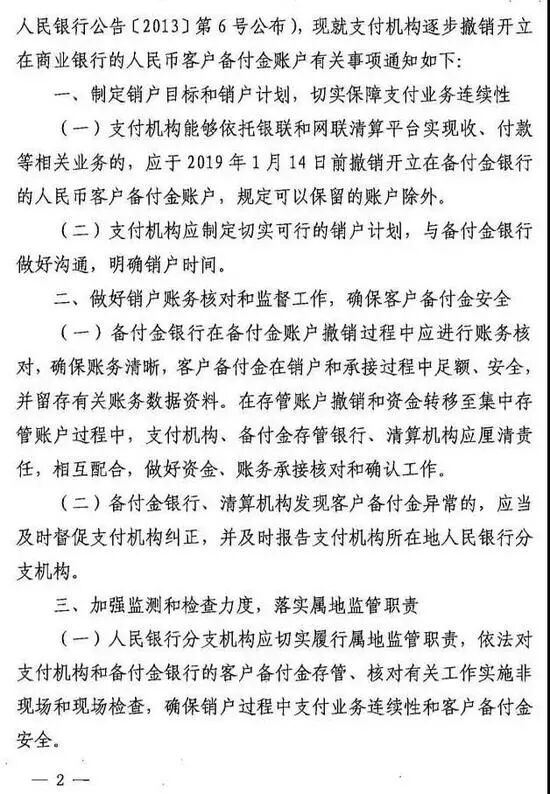 人民银行公告〔2013〕第6号公布），现就支付机构逐步撤销开立在商业银行的人民币客户备付金账户有关事项通知如下：

一、制定销户目标和销户计划，切实保障支付业务连续性

（一）支付机构能够依托银联和网联清算平台实现收、付款等相关业务的，应于2019年1月14日前撤销开立在备付金银行的人民币客户备付金账户，规定可以保留的账户除外。

（二）支付机构应制定切实可行的销户计划，与备付金银行做好沟通，明确销户时间。

二、做好销户账务核对和监督工作，确保客户备付金安全

（一）备付金银行在备付金账户撤销过程中应进行账务核对，确保账务清晰，客户备付金在销户和承接过程中足额、安全，并留存有关账务数据资料。在存管账户撤销和资金转移至集中存管账户过程中，支付机构、备付金存管银行、清算机构应厘清责任，相互配合，做好资金、账务承接核对和确认工作。

（二）备付金银行、清算机构发现客户备付金异常的，应当及时督促支付机构纠正，并及时报告支付机构所在地人民银行分支机构。

三、加强监测和检查力度，落实属地监管职责

（一）人民银行分支机构应切实履行属地监管职责，依法对支付机构和备付金银行的客户备付金存管、核对有关工作实施非现场和现场检查，确保销户过程中支付业务连续性和客户备付金安全。

— 2 —